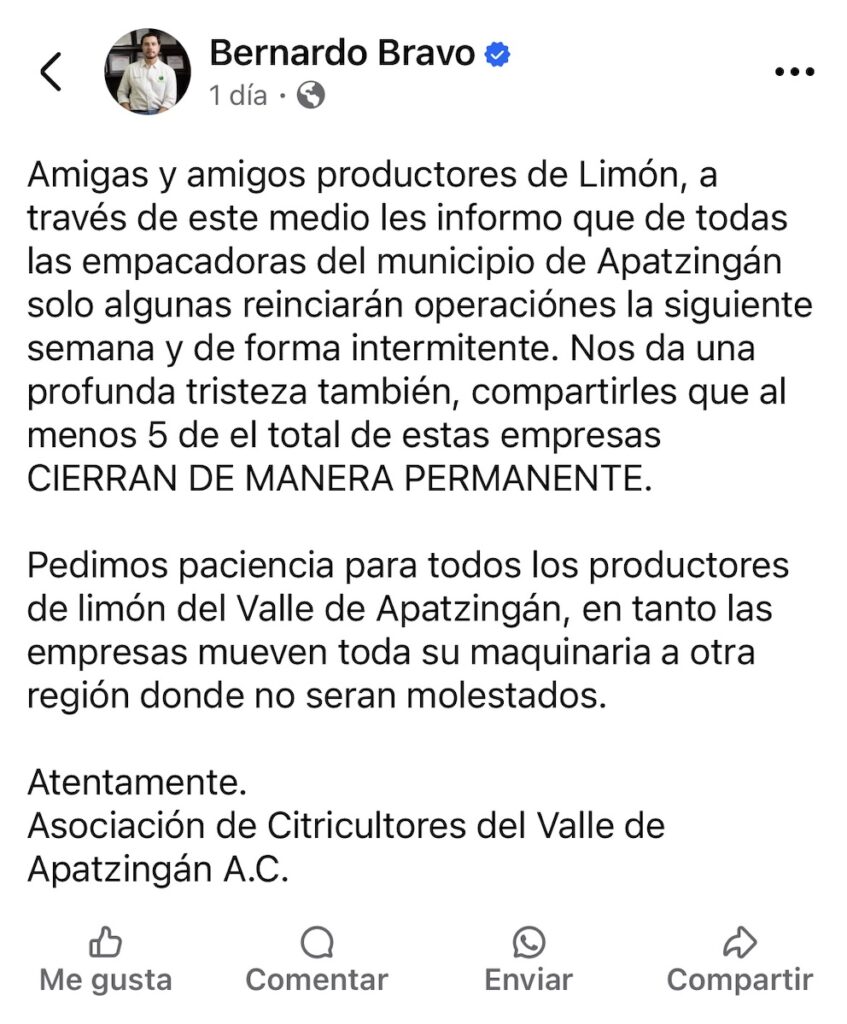 Bernardo Bravo
1 día ·

Amigas y amigos productores de Limón, a través de este medio les informo que de todas las empacadoras del municipio de Apatzingán solo algunas reinciarán operaciónes la siguiente semana y de forma intermitente. Nos da una profunda tristeza también, compartirles que al menos 5 de el total de estas empresas CIERRAN DE MANERA PERMANENTE.

Pedimos paciencia para todos los productores de limón del Valle de Apatzingán, en tanto las empresas mueven toda su maquinaria a otra región donde no seran molestados.

Atentamente.
Asociación de Citricultores del Valle de Apatzingán A.C.

Me gusta Comentar Enviar Compartir